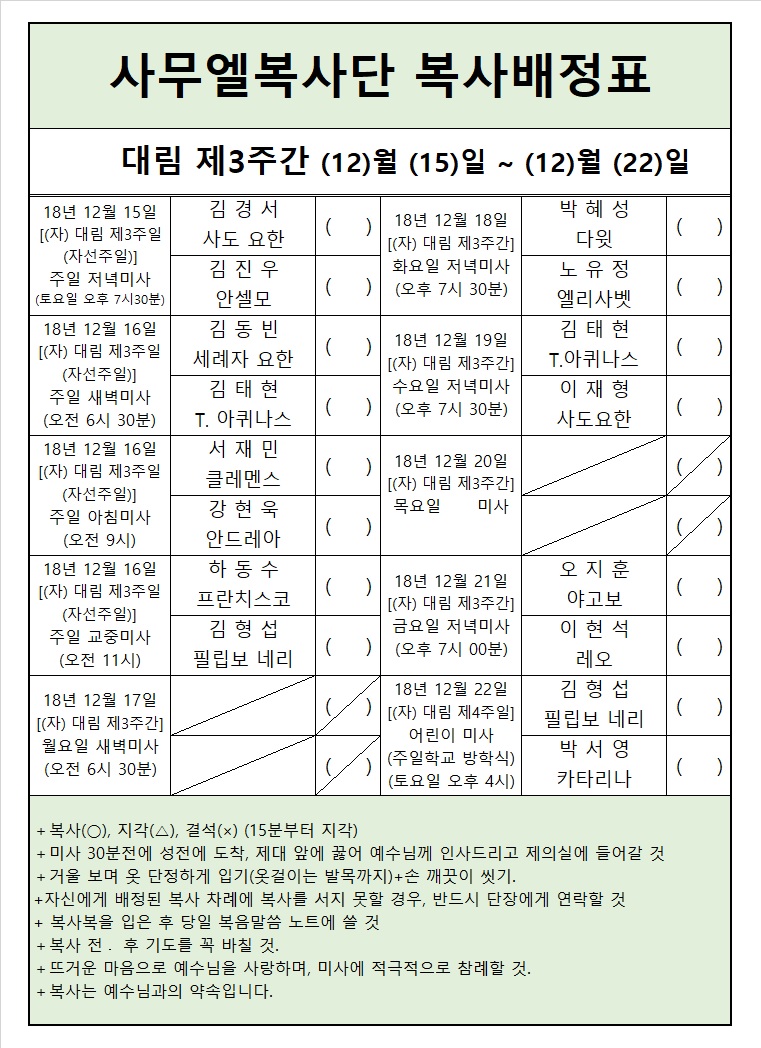 사무엘복사단 복사배정표

대림 제3주간 (12)월 (15)일 ~ (12)월 (22)일

| | | | | | |
|---|---|---|---|---|---|
| 18년 12월 15일 [(자) 대림 제3주일 (자선주일)] 주일 저녁미사 (토요일 오후 7시30분) | 김 경 서 사도 요한 | ( ) | 18년 12월 18일 [(자) 대림 제3주간] 화요일 저녁미사 (오후 7시 30분) | 박 혜 성 다윗 | ( ) |
| | 김 진 우 안셀모 | ( ) | | 노 유 정 엘리사벳 | ( ) |
| 18년 12월 16일 [(자) 대림 제3주일 (자선주일)] 주일 새벽미사 (오전 6시 30분) | 김 동 빈 세례자 요한 | ( ) | 18년 12월 19일 [(자) 대림 제3주간] 수요일 저녁미사 (오후 7시 30분) | 김 태 현 T.아퀴나스 | ( ) |
| | 김 태 현 T. 아퀴나스 | ( ) | | 이 재 형 사도요한 | ( ) |
| 18년 12월 16일 [(자) 대림 제3주일 (자선주일)] 주일 아침미사 (오전 9시) | 서 재 민 클레멘스 | ( ) | 18년 12월 20일 [(자) 대림 제3주간] 목요일 미사 | | ( ) |
| | 강 현 욱 안드레아 | ( ) | | | ( ) |
| 18년 12월 16일 [(자) 대림 제3주일 (자선주일)] 주일 교중미사 (오전 11시) | 하 동 수 프란치스코 | ( ) | 18년 12월 21일 [(자) 대림 제3주간] 금요일 저녁미사 (오후 7시 00분) | 오 지 훈 야고보 | ( ) |
| | 김 형 섭 필립보 네리 | ( ) | | 이 현 석 레오 | ( ) |
| 18년 12월 17일 [(자) 대림 제3주간] 월요일 새벽미사 (오전 6시 30분) | | ( ) | 18년 12월 22일 [(자) 대림 제4주일] 어린이 미사 (주일학교 방학식) (토요일 오후 4시) | 김 형 섭 필립보 네리 | ( ) |
| | | ( ) | | 박 서 영 카타리나 | ( ) |

+ 복사(○), 지각(△), 결석(×) (15분부터 지각)
+ 미사 30분전에 성전에 도착, 제대 앞에 꿇어 예수님께 인사드리고 제의실에 들어갈 것
+ 거울 보며 옷 단정하게 입기(옷걸이는 발목까지)+손 깨끗이 씻기.
+자신에게 배정된 복사 차례에 복사를 서지 못할 경우, 반드시 단장에게 연락할 것
+ 복사복을 입은 후 당일 복음말씀 노트에 쓸 것
+ 복사 전 . 후 기도를 꼭 바칠 것.
+ 뜨거운 마음으로 예수님을 사랑하며, 미사에 적극적으로 참례할 것.
+ 복사는 예수님과의 약속입니다.